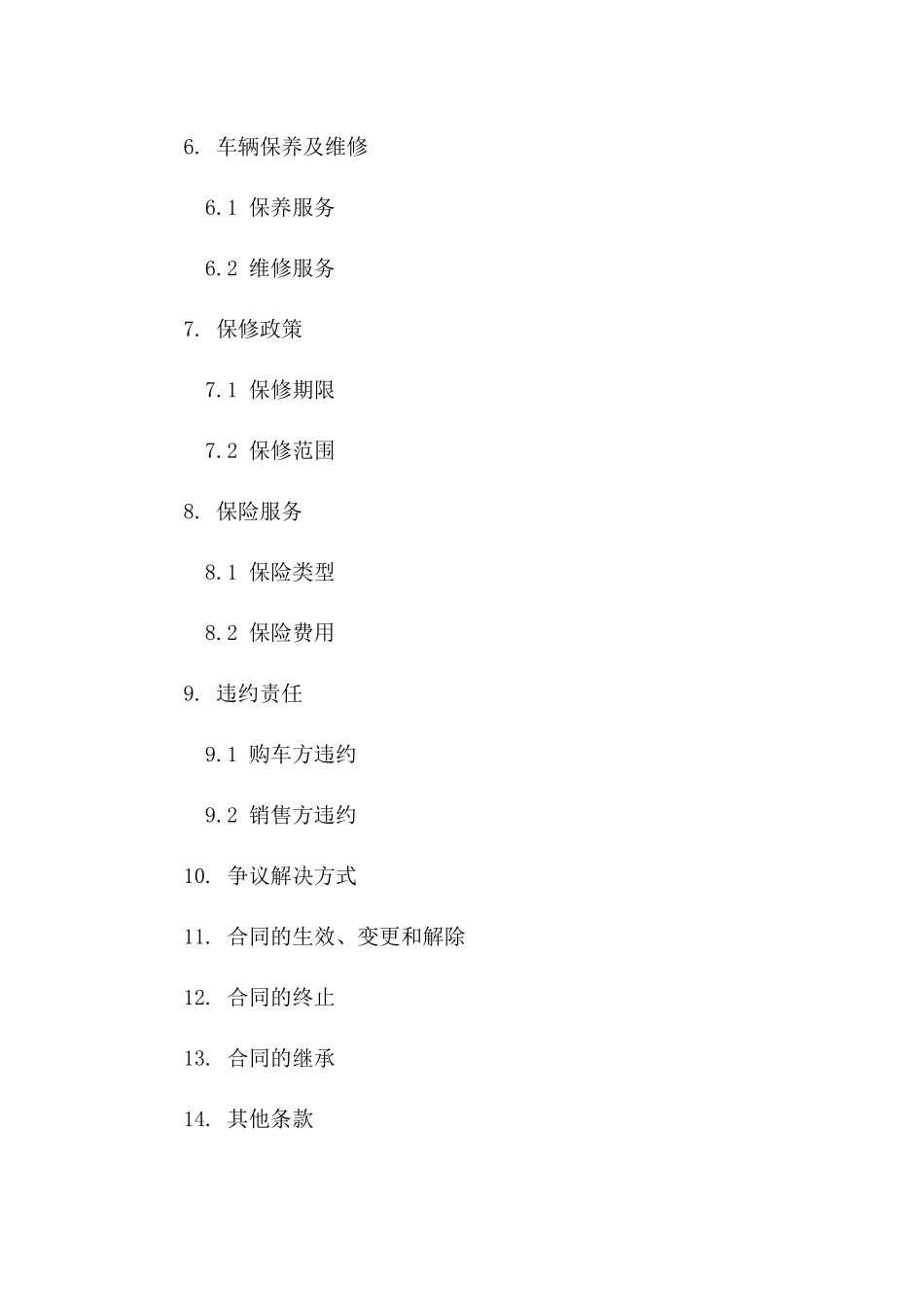 6. 车辆保养及维修

6.1 保养服务

6.2 维修服务

7. 保修政策

7.1 保修期限

7.2 保修范围

8. 保险服务

8.1 保险类型

8.2 保险费用

9. 违约责任

9.1 购车方违约

9.2 销售方违约

10. 争议解决方式

11. 合同的生效、变更和解除

12. 合同的终止

13. 合同的继承

14. 其他条款